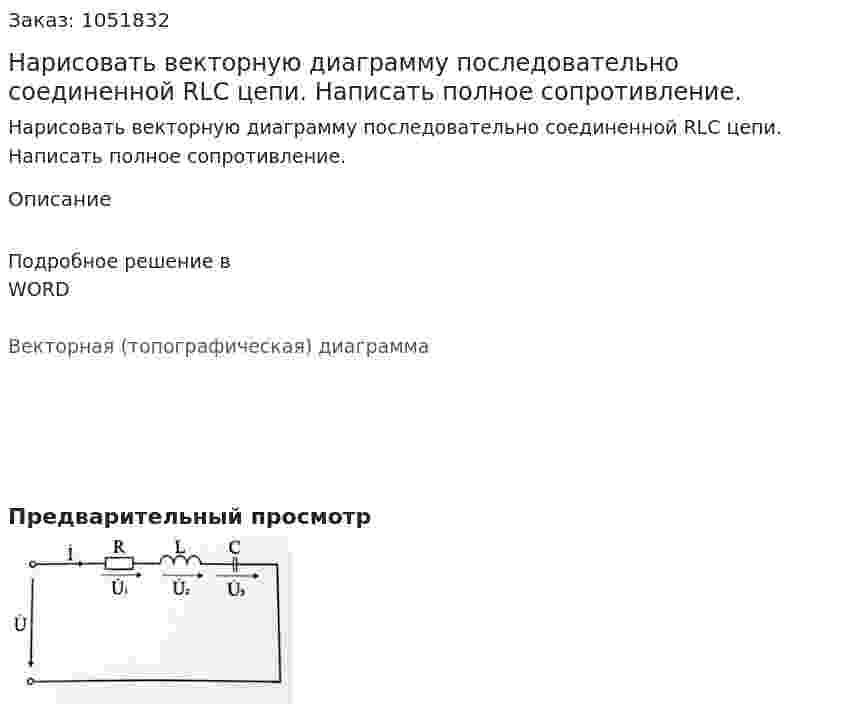 Заказ: 1051832

Нарисовать векторную диаграмму последовательно соединенной RLC цепи. Написать полное сопротивление.

Нарисовать векторную диаграмму последовательно соединенной RLC цепи. Написать полное сопротивление.

Описание

Подробное решение в WORD

Векторная (топографическая) диаграмма

Предварительный просмотр

$\dot{I}$ R L C

$\dot{U}_1$ $\dot{U}_2$ $\dot{U}_3$

$\dot{U}$